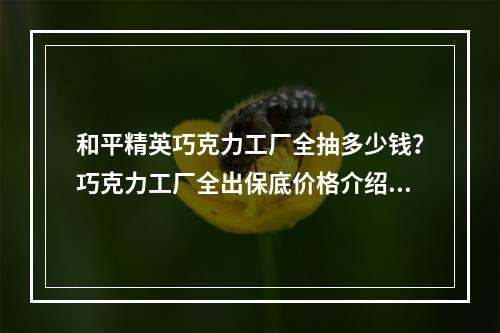 和平精英巧克力工厂全抽多少钱?巧克力工厂全出保底价格介绍...